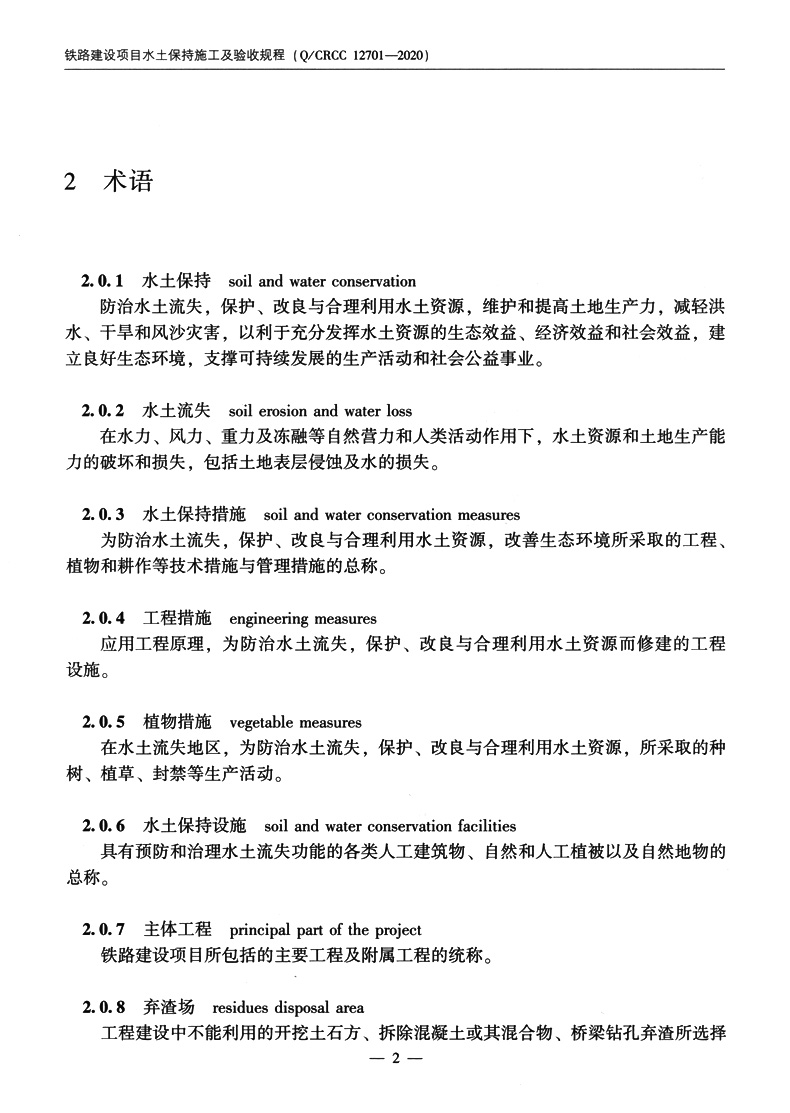 铁路建设项目水土保持施工及验收规程（Q/CRCC 12701—2020）

2 术语

2.0.1 水土保持 soil and water conservation
防治水土流失，保护、改良与合理利用水土资源，维护和提高土地生产力，减轻洪水、干旱和风沙灾害，以利于充分发挥水土资源的生态效益、经济效益和社会效益，建立良好生态环境，支撑可持续发展的生产活动和社会公益事业。

2.0.2 水土流失 soil erosion and water loss
在水力、风力、重力及冻融等自然营力和人类活动作用下，水土资源和土地生产能力的破坏和损失，包括土地表层侵蚀及水的损失。

2.0.3 水土保持措施 soil and water conservation measures
为防治水土流失，保护、改良与合理利用水土资源，改善生态环境所采取的工程、植物和耕作等技术措施与管理措施的总称。

2.0.4 工程措施 engineering measures
应用工程原理，为防治水土流失，保护、改良与合理利用水土资源而修建的工程设施。

2.0.5 植物措施 vegetable measures
在水土流失地区，为防治水土流失，保护、改良与合理利用水土资源，所采取的种树、植草、封禁等生产活动。

2.0.6 水土保持设施 soil and water conservation facilities
具有预防和治理水土流失功能的各类人工建筑物、自然和人工植被以及自然地物的总称。

2.0.7 主体工程 principal part of the project
铁路建设项目所包括的主要工程及附属工程的统称。

2.0.8 弃渣场 residues disposal area
工程建设中不能利用的开挖土石方、拆除混凝土或其混合物、桥梁钻孔弃渣所选择

— 2 —